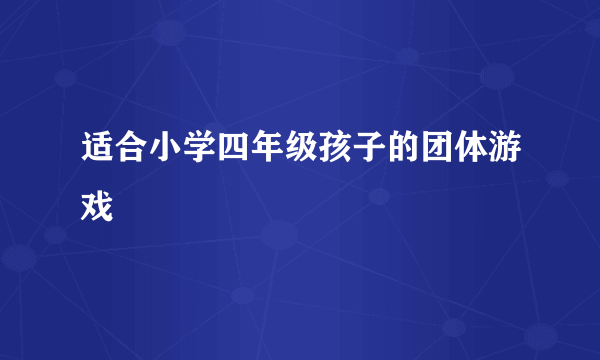 适合小学四年级孩子的团体游戏